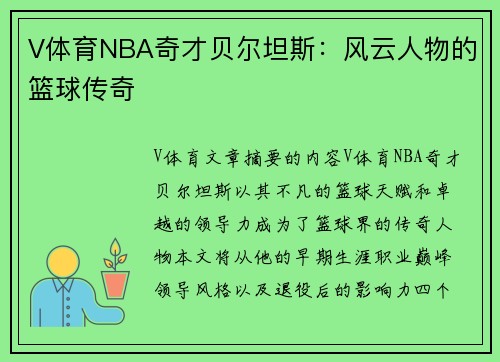 V体育NBA奇才贝尔坦斯：风云人物的篮球传奇

V体育文章摘要的内容V体育NBA奇才贝尔坦斯以其不凡的篮球天赋和卓越的领导力成为了篮球界的传奇人物本文将从他的早期生涯职业巅峰领导风格以及退役后的影响力四个